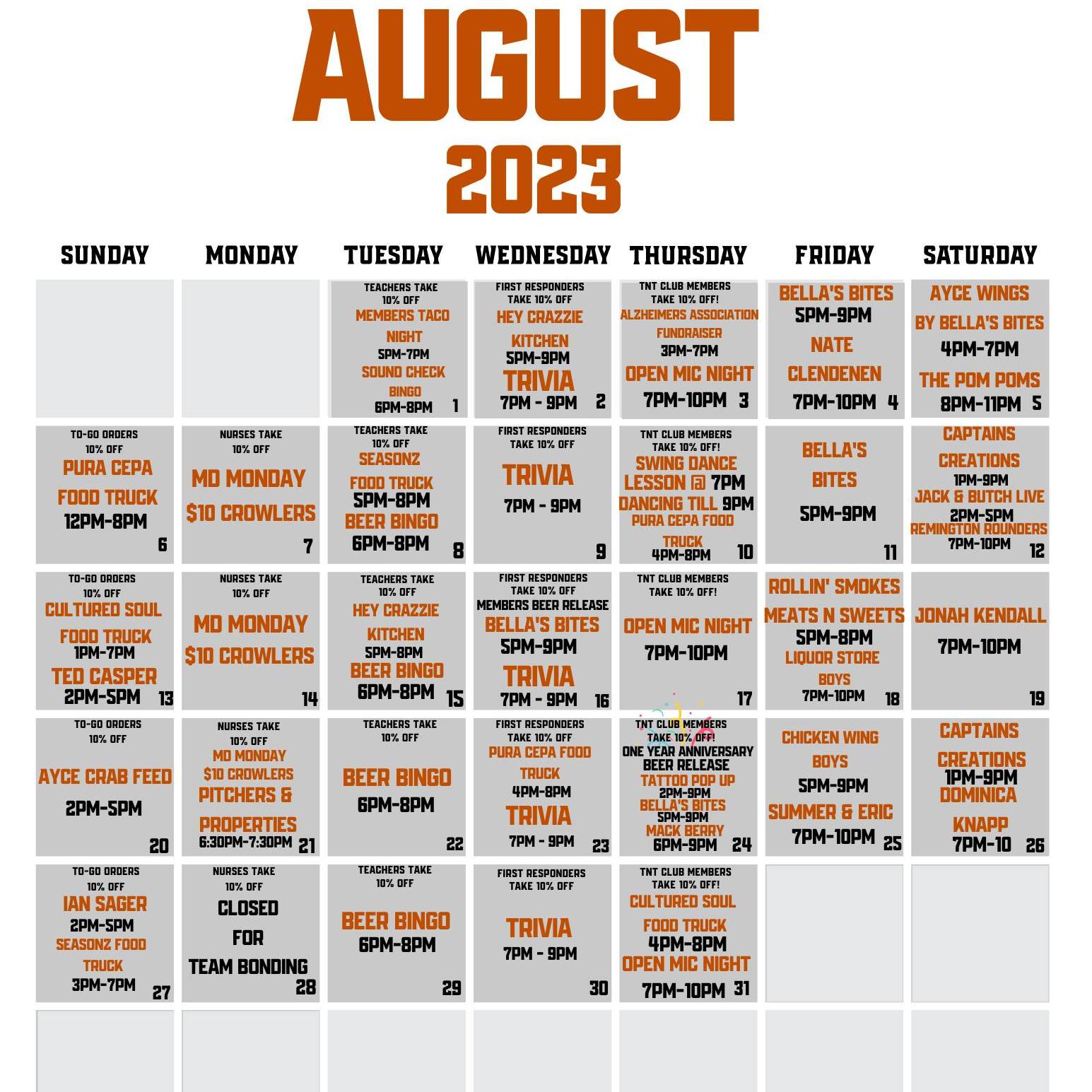 AUGUST
2023

| SUNDAY | MONDAY | TUESDAY | WEDNESDAY | THURSDAY | FRIDAY | SATURDAY |
|---|---|---|---|---|---|---|
| | | TEACHERS TAKE 10% OFF MEMBERS TACO NIGHT 5PM-7PM SOUND CHECK BINGO 6PM-8PM 1 | FIRST RESPONDERS TAKE 10% OFF HEY CRAZZIE KITCHEN 5PM-9PM TRIVIA 7PM - 9PM 2 | TNT CLUB MEMBERS TAKE 10% OFF! ALZHEIMERS ASSOCIATION FUNDRAISER 3PM-7PM OPEN MIC NIGHT 7PM-10PM 3 | BELLA'S BITES 5PM-9PM NATE CLENDENEN 7PM-10PM 4 | AYCE WINGS BY BELLA'S BITES 4PM-7PM THE POM POMS 8PM-11PM 5 |
| TO-GO ORDERS 10% OFF PURA CEPA FOOD TRUCK 12PM-8PM 6 | NURSES TAKE 10% OFF MD MONDAY $10 CROWLERS 7 | TEACHERS TAKE 10% OFF SEASONZ FOOD TRUCK 5PM-8PM BEER BINGO 6PM-8PM 8 | FIRST RESPONDERS TAKE 10% OFF TRIVIA 7PM - 9PM 9 | TNT CLUB MEMBERS TAKE 10% OFF! SWING DANCE LESSON @ 7PM DANCING TILL 9PM PURA CEPA FOOD TRUCK 4PM-8PM 10 | BELLA'S BITES 5PM-9PM 11 | CAPTAINS CREATIONS 1PM-9PM JACK & BUTCH LIVE 2PM-5PM REMINGTON ROUNDERS 7PM-10PM 12 |
| TO-GO ORDERS 10% OFF CULTURED SOUL FOOD TRUCK 1PM-7PM TED CASPER 2PM-5PM 13 | NURSES TAKE 10% OFF MD MONDAY $10 CROWLERS 14 | TEACHERS TAKE 10% OFF HEY CRAZZIE KITCHEN 5PM-8PM BEER BINGO 6PM-8PM 15 | FIRST RESPONDERS TAKE 10% OFF MEMBERS BEER RELEASE BELLA'S BITES 5PM-9PM TRIVIA 7PM - 9PM 16 | TNT CLUB MEMBERS TAKE 10% OFF! OPEN MIC NIGHT 7PM-10PM 17 | ROLLIN' SMOKES MEATS N SWEETS 5PM-8PM LIQUOR STORE BOYS 7PM-10PM 18 | JONAH KENDALL 7PM-10PM 19 |
| TO-GO ORDERS 10% OFF AYCE CRAB FEED 2PM-5PM 20 | NURSES TAKE 10% OFF MD MONDAY $10 CROWLERS PITCHERS & PROPERTIES 6:30PM-7:30PM 21 | TEACHERS TAKE 10% OFF BEER BINGO 6PM-8PM 22 | FIRST RESPONDERS TAKE 10% OFF PURA CEPA FOOD TRUCK 4PM-8PM TRIVIA 7PM - 9PM 23 | TNT CLUB MEMBERS TAKE 10% OFF! ONE YEAR ANNIVERSARY BEER RELEASE TATTOO POP UP 2PM-9PM BELLA'S BITES 5PM-9PM MACK BERRY 6PM-9PM 24 | CHICKEN WING BOYS 5PM-9PM SUMMER & ERIC 7PM-10PM 25 | CAPTAINS CREATIONS 1PM-9PM DOMINICA KNAPP 7PM-10 26 |
| TO-GO ORDERS 10% OFF IAN SAGER 2PM-5PM SEASONZ FOOD TRUCK 3PM-7PM 27 | NURSES TAKE 10% OFF CLOSED FOR TEAM BONDING 28 | TEACHERS TAKE 10% OFF BEER BINGO 6PM-8PM 29 | FIRST RESPONDERS TAKE 10% OFF TRIVIA 7PM - 9PM 30 | TNT CLUB MEMBERS TAKE 10% OFF! CULTURED SOUL FOOD TRUCK 4PM-8PM OPEN MIC NIGHT 7PM-10PM 31 | | |